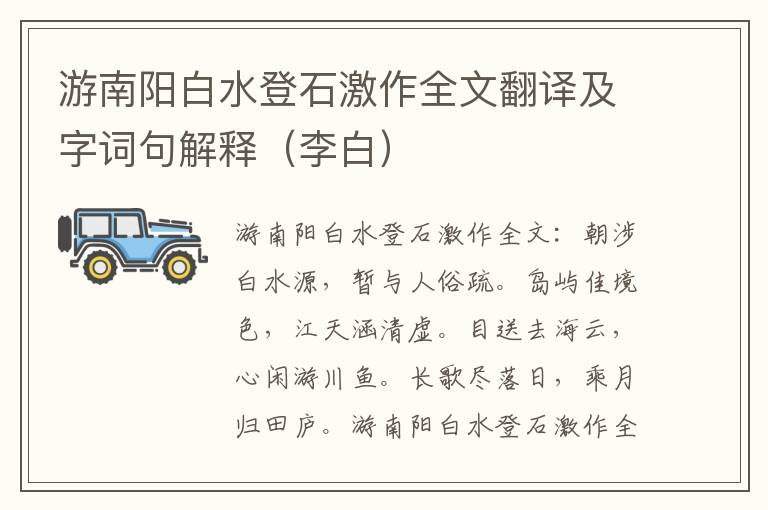 游南阳白水登石激作全文翻译及字词句解释（李白）

游南阳白水登石激作全文：朝涉白水源，暂与人俗疏。岛屿佳境色，江天涵清虚。目送去海云，心闲游川鱼。长歌尽落日，乘月归田庐。游南阳白水登石激作全